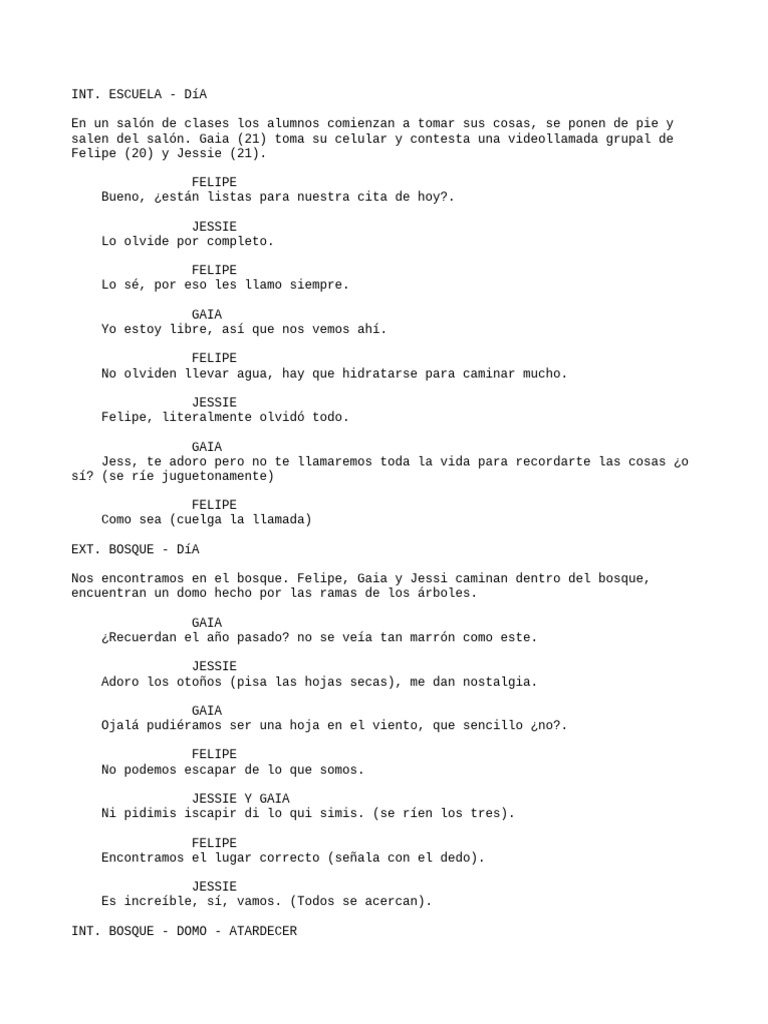 INT. ESCUELA - DíA

En un salón de clases los alumnos comienzan a tomar sus cosas, se ponen de pie y salen del salón. Gaia (21) toma su celular y contesta una videollamada grupal de Felipe (20) y Jessie (21).

FELIPE
Bueno, ¿están listas para nuestra cita de hoy?.

JESSIE
Lo olvide por completo.

FELIPE
Lo sé, por eso les llamo siempre.

GAIA
Yo estoy libre, así que nos vemos ahí.

FELIPE
No olviden llevar agua, hay que hidratarse para caminar mucho.

JESSIE
Felipe, literalmente olvidó todo.

GAIA
Jess, te adoro pero no te llamaremos toda la vida para recordarte las cosas ¿o sí? (se ríe juguetonamente)

FELIPE
Como sea (cuelga la llamada)

EXT. BOSQUE - DíA

Nos encontramos en el bosque. Felipe, Gaia y Jessi caminan dentro del bosque, encuentran un domo hecho por las ramas de los árboles.

GAIA
¿Recuerdan el año pasado? no se veía tan marrón como este.

JESSIE
Adoro los otoños (pisa las hojas secas), me dan nostalgia.

GAIA
Ojalá pudiéramos ser una hoja en el viento, que sencillo ¿no?.

FELIPE
No podemos escapar de lo que somos.

JESSIE Y GAIA
Ni pidimis iscapir di lo qui simis. (se ríen los tres).

FELIPE
Encontramos el lugar correcto (señala con el dedo).

JESSIE
Es increíble, sí, vamos. (Todos se acercan).

INT. BOSQUE - DOMO - ATARDECER